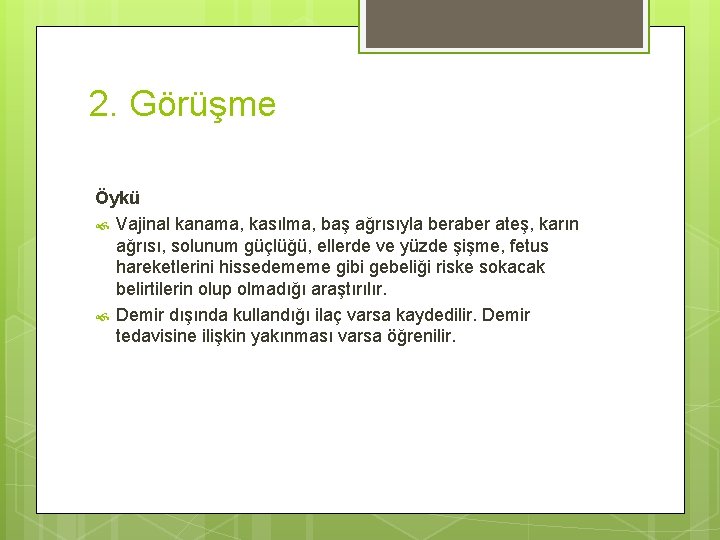 2. Görüşme

Öykü

Vajinal kanama, kasılma, baş ağrısıyla beraber ateş, karın ağrısı, solunum güçlüğü, ellerde ve yüzde şişme, fetus hareketlerini hissedememe gibi gebeliği riske sokacak belirtilerin olup olmadığı araştırılır.

Demir dışında kullandığı ilaç varsa kaydedilir. Demir tedavisine ilişkin yakınması varsa öğrenilir.